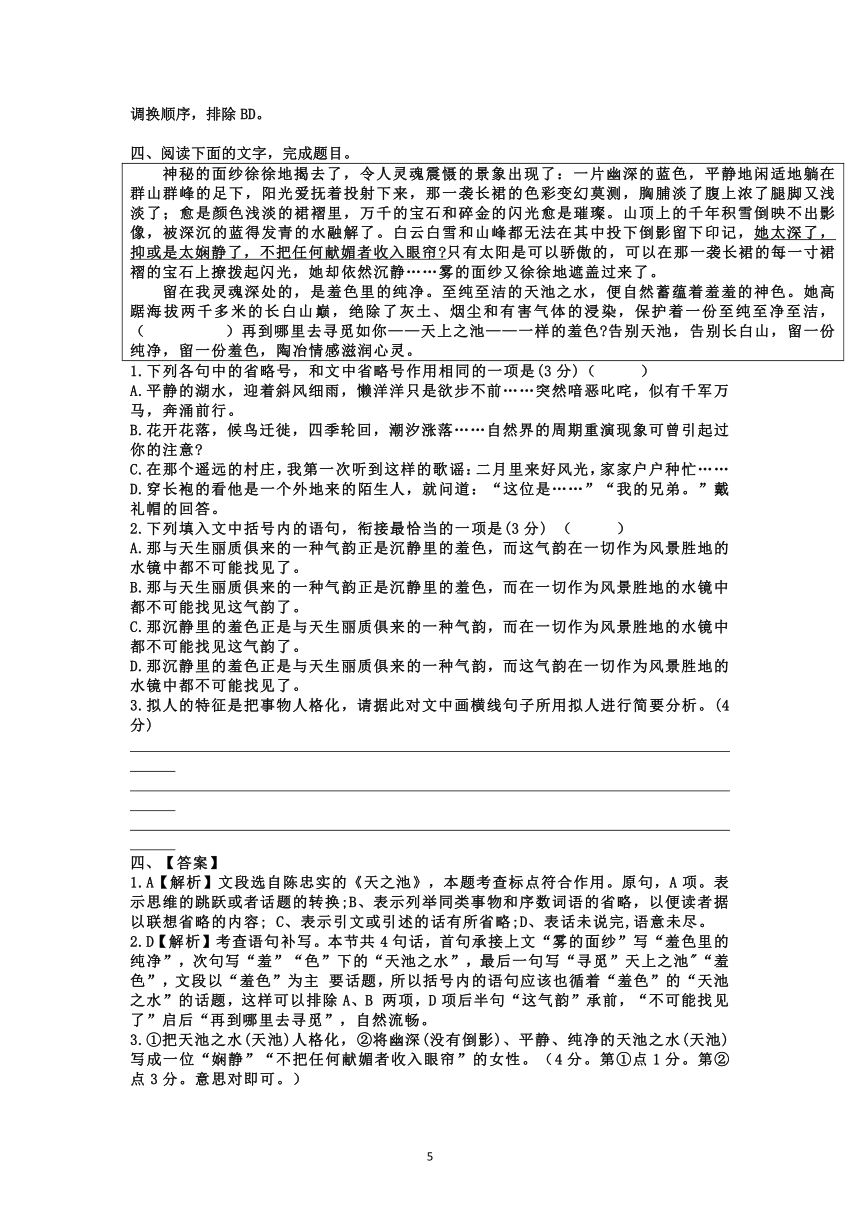 调换顺序，排除 BD。

四、阅读下面的文字，完成题目。

神秘的面纱徐徐地揭去了，令人灵魂震慑的景象出现了：一片幽深的蓝色，平静地闲适地躺在群山群峰的足下，阳光爱抚着投射下来，那一袭长裙的色彩变幻莫测，胸脯淡了腹上浓了腿脚又浅淡了；愈是颜色浅淡的裙褶里，万千的宝石和碎金的闪光愈是璀璨。山顶上的千年积雪倒映不出影像，被深沉的蓝得发青的水融解了。白云白雪和山峰都无法在其中投下倒影留下印记，她太深了，抑或是太娴静了，不把任何献媚者收入眼帘?只有太阳是可以骄傲的，可以在那一袭长裙的每一寸裙褶的宝石上撩拨起闪光，她却依然沉静……雾的面纱又徐徐地遮盖过来了。

留在我灵魂深处的，是羞色里的纯净。至纯至洁的天池之水，便自然蓄蕴着羞羞的神色。她高踞海拔两千多米的长白山巅，绝除了灰土、烟尘和有害气体的浸染，保护着一份至纯至净至洁，（　　　　）再到哪里去寻觅如你——天上之池——一样的羞色?告别天池，告别长白山，留一份纯净，留一份羞色，陶冶情感滋润心灵。

1.下列各句中的省略号，和文中省略号作用相同的一项是(3 分)（　　）
A.平静的湖水，迎着斜风细雨，懒洋洋只是欲步不前……突然暗恶叱咤，似有千军万马，奔涌前行。
B.花开花落，候鸟迁徙，四季轮回，潮汐涨落……自然界的周期重演现象可曾引起过你的注意?
C.在那个遥远的村庄，我第一次听到这样的歌谣：二月里来好风光，家家户户种忙……
D.穿长袍的看他是一个外地来的陌生人，就问道：“这位是……”“我的兄弟。”戴礼帽的回答。
2.下列填入文中括号内的语句，衔接最恰当的一项是(3 分) （　　）
A.那与天生丽质俱来的一种气韵正是沉静里的羞色，而这气韵在一切作为风景胜地的水镜中都不可能找见了。
B.那与天生丽质俱来的一种气韵正是沉静里的羞色，而在一切作为风景胜地的水镜中都不可能找见这气韵了。
C.那沉静里的羞色正是与天生丽质俱来的一种气韵，而在一切作为风景胜地的水镜中都不可能找见这气韵了。
D.那沉静里的羞色正是与天生丽质俱来的一种气韵，而这气韵在一切作为风景胜地的水镜中都不可能找见了。
3.拟人的特征是把事物人格化，请据此对文中画横线句子所用拟人进行简要分析。(4 分)

四、【答案】
1.A【解析】文段选自陈忠实的《天之池》，本题考查标点符合作用。原句，A 项。表示思维的跳跃或者话题的转换;B、表示列举同类事物和序数词语的省略，以便读者据以联想省略的内容; C、表示引文或引述的话有所省略;D、表话未说完,语意未尽。
2.D【解析】考查语句补写。本节共 4 句话，首句承接上文“雾的面纱”写“羞色里的纯净”，次句写“羞”“色”下的“天池之水”，最后一句写“寻觅”天上之池”“羞色”，文段以“羞色”为主 要话题，所以括号内的语句应该也循着“羞色”的“天池之水”的话题，这样可以排除 A、B 两项，D 项后半句“这气韵”承前，“不可能找见了”启后“再到哪里去寻觅”，自然流畅。
3.①把天池之水(天池)人格化，②将幽深(没有倒影)、平静、纯净的天池之水(天池)写成一位“娴静”“不把任何献媚者收入眼帘”的女性。（4 分。第①点 1 分。第②点 3 分。意思对即可。）

5